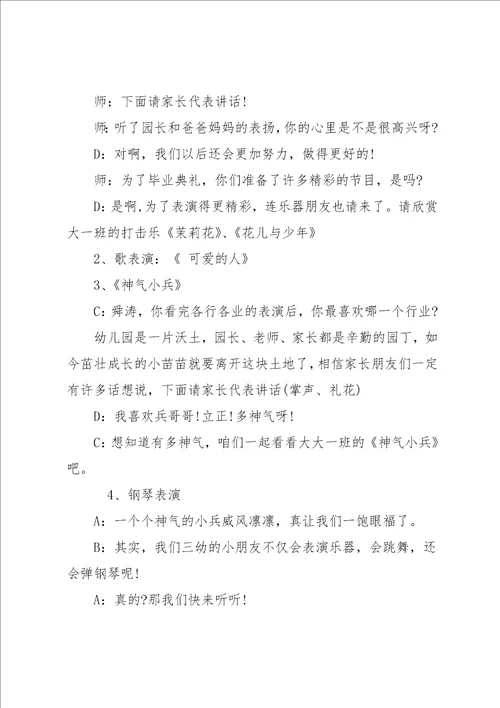 师：下面请家长代表讲话！

师：听了园长和爸爸妈妈的表扬，你的心里是不是很高兴呀?

D：对啊，我们以后还会更加努力，做得更好的！

师：为了毕业典礼，你们准备了许多精彩的节目，是吗?

D：是啊，为了表演得更精彩，连乐器朋友也请来了。请欣赏大一班的打击乐《茉莉花》、《花儿与少年》

2、歌表演：《 可爱的人》

3、《神气小兵》

C：舜涛，你看完各行各业的表演后，你最喜欢哪一个行业?

幼儿园是一片沃土，园长、老师、家长都是辛勤的园丁，如今茁壮成长的小苗苗就要离开这块土地了，相信家长朋友们一定有许多话想说，下面请家长代表讲话(掌声、礼花)

D：我喜欢兵哥哥!立正!多神气呀！

C：想知道有多神气，咱们一起看看大大一班的《神气小兵》吧。

4、钢琴表演

A：一个个神气的小兵威风凛凛，真让我们一饱眼福了。

B：其实，我们三幼的小朋友不仅会表演乐器，会跳舞，还会弹钢琴呢！

A：真的?那我们快来听听！